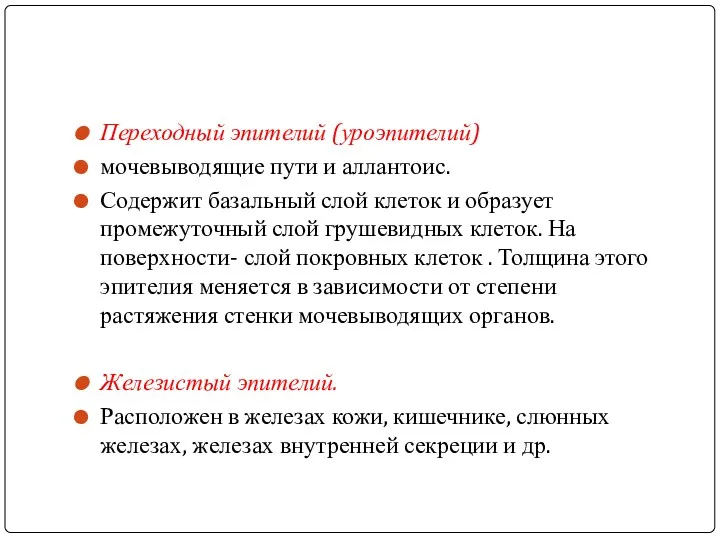 Переходный эпителий (уроэпителий)

мочевыводящие пути и аллантоис.

Содержит базальный слой клеток и образует промежуточный слой грушевидных клеток. На поверхности- слой покровных клеток . Толщина этого эпителия меняется в зависимости от степени растяжения стенки мочевыводящих органов.

Железистый эпителий.

Расположен в железах кожи, кишечнике, слюнных железах, железах внутренней секреции и др.